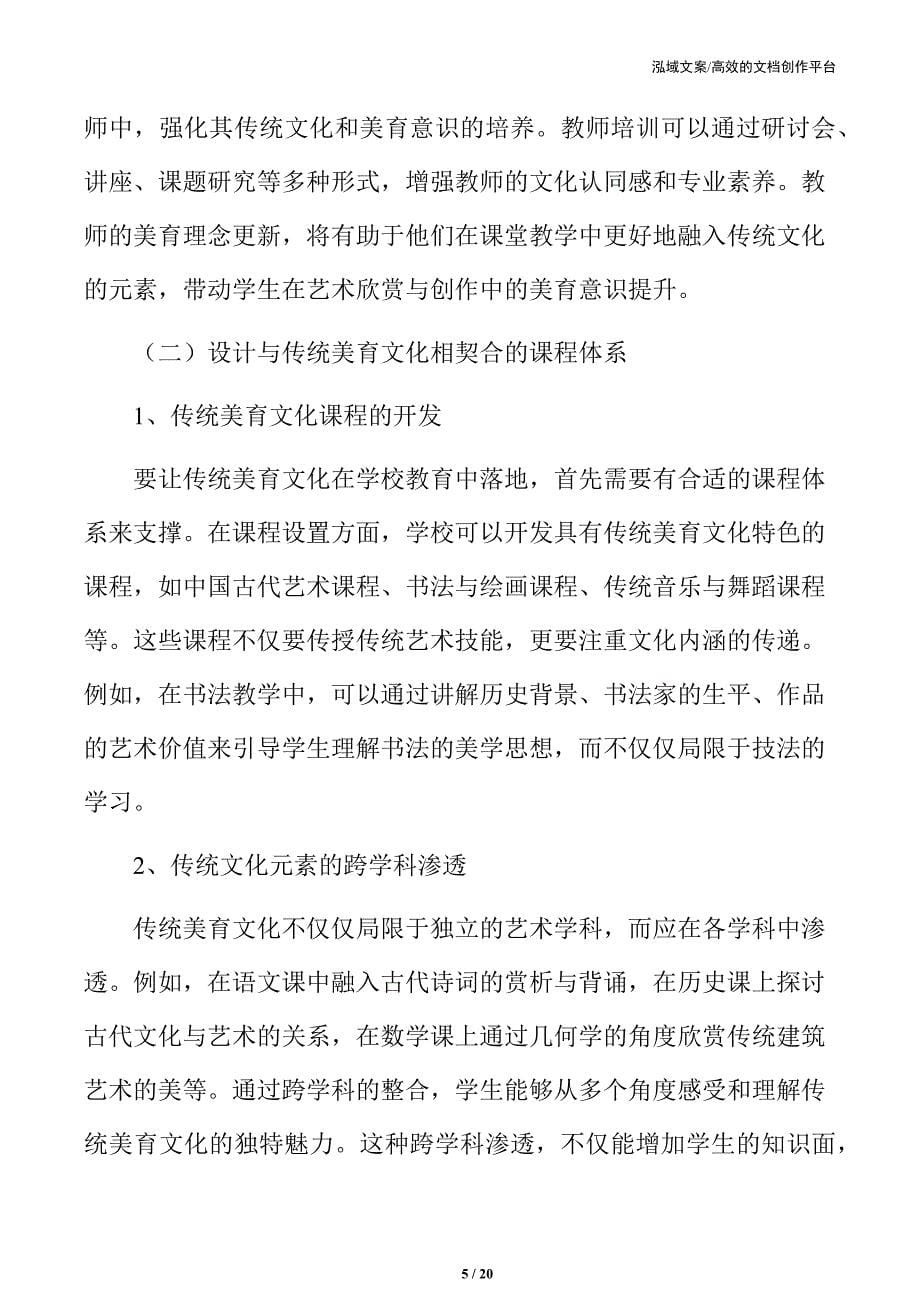 泓域文案/高效的文档创作平台

师中，强化其传统文化和美育意识的培养。教师培训可以通过研讨会、讲座、课题研究等多种形式，增强教师的文化认同感和专业素养。教师的美育理念更新，将有助于他们在课堂教学中更好地融入传统文化的元素，带动学生在艺术欣赏与创作中的美育意识提升。

（二）设计与传统美育文化相契合的课程体系

1、传统美育文化课程的开发

要让传统美育文化在学校教育中落地，首先需要有合适的课程体系来支撑。在课程设置方面，学校可以开发具有传统美育文化特色的课程，如中国古代艺术课程、书法与绘画课程、传统音乐与舞蹈课程等。这些课程不仅要传授传统艺术技能，更要注重文化内涵的传递。例如，在书法教学中，可以通过讲解历史背景、书法家的生平、作品的艺术价值来引导学生理解书法的美学思想，而不仅仅局限于技法的学习。

2、传统文化元素的跨学科渗透

传统美育文化不仅仅局限于独立的艺术学科，而应在各学科中渗透。例如，在语文课中融入古代诗词的赏析与背诵，在历史课上探讨古代文化与艺术的关系，在数学课上通过几何学的角度欣赏传统建筑艺术的美等。通过跨学科的整合，学生能够从多个角度感受和理解传统美育文化的独特魅力。这种跨学科渗透，不仅能增加学生的知识面，

5 / 20